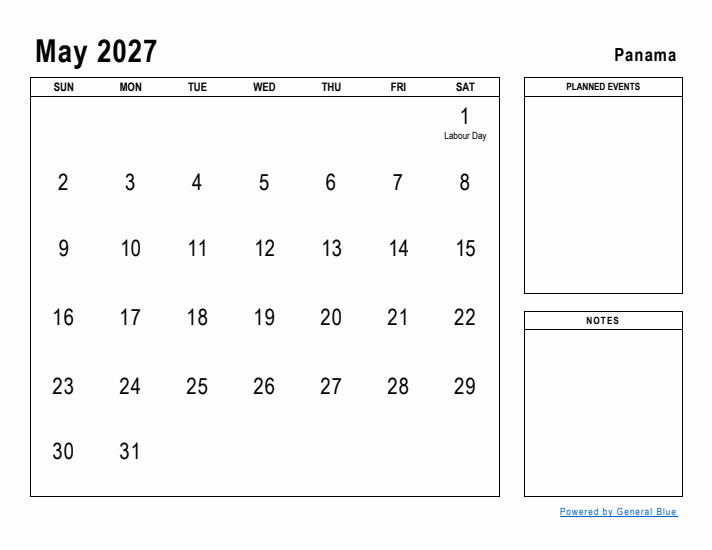 May 2027

Panama

| SUN | MON | TUE | WED | THU | FRI | SAT |
|---|---|---|---|---|---|---|
| | | | | | | 1 Labour Day |
| 2 | 3 | 4 | 5 | 6 | 7 | 8 |
| 9 | 10 | 11 | 12 | 13 | 14 | 15 |
| 16 | 17 | 18 | 19 | 20 | 21 | 22 |
| 23 | 24 | 25 | 26 | 27 | 28 | 29 |
| 30 | 31 | | | | | |

PLANNED EVENTS

NOTES

Powered by General Blue